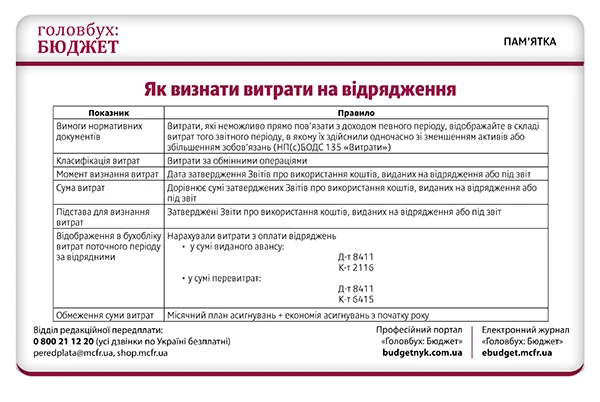 головбух:
БЮДЖЕТ

ПАМ'ЯТКА

Як визнати витрати на відрядження

| Показник | Правило |
|---|---|
| Вимоги нормативних документів | Витрати, які неможливо прямо пов'язати з доходом певного періоду, відображайте в складі витрат того звітного періоду, в якому їх здійснили одночасно зі зменшенням активів або збільшенням зобов'язань (НП(с)БОДС 135 «Витрати») |
| Класифікація витрат | Витрати за обмінними операціями |
| Момент визнання витрат | Дата затвердження Звітів про використання коштів, виданих на відрядження або під звіт |
| Сума витрат | Дорівнює сумі затверджених Звітів про використання коштів, виданих на відрядження або під звіт |
| Підстава для визнання витрат | Затверджені Звіти про використання коштів, виданих на відрядження або під звіт |
| Відображення в бухобліку витрат поточного періоду за відрядними | Нарахували витрати з оплати відряджень • у сумі виданого авансу: Д-т 8411 К-т 2116 • у сумі перевитрат: Д-т 8411 К-т 6415 |
| Обмеження суми витрат | Місячний план асигнувань + економія асигнувань з початку року |

Відділ редакційної передплати:
0 800 21 12 20 (усі дзвінки по Україні безплатні)
peredplata@mcfr.ua, shop.mcfr.ua

Професійний портал
«Головбух: Бюджет»
budgetnyk.com.ua

Електронний журнал
«Головбух: Бюджет»
ebudget.mcfr.ua